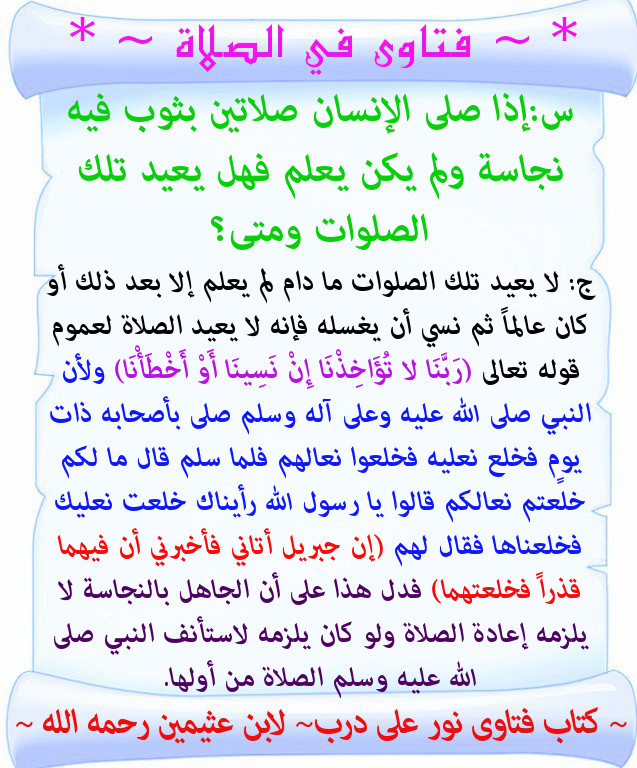 * ~ فتاوى في الصلاة ~ *

س:إذا صلى الإنسان صلاتين بثوب فيه نجاسة ولم يكن يعلم فهل يعيد تلك الصلوات ومتى؟

ج: لا يعيد تلك الصلوات ما دام لم يعلم إلا بعد ذلك أو كان عالماً ثم نسي أن يغسله فإنه لا يعيد الصلاة لعموم قوله تعالى (رَبَّنَا لا تُؤَاخِذْنَا إِنْ نَسِينَا أَوْ أَخْطَأْنَا) ولأن النبي صلى الله عليه وعلى آله وسلم صلى بأصحابه ذات يومٍ فخلع نعليه فخلعوا نعالهم فلما سلم قال ما لكم خلعتم نعالكم قالوا يا رسول الله رأيناك خلعت نعليك فخلعناها فقال لهم (إن جبريل أتاني فأخبرني أن فيهما قذراً فخلعتهما) فدل هذا على أن الجاهل بالنجاسة لا يلزمه إعادة الصلاة ولو كان يلزمه لاستأنف النبي صلى الله عليه وسلم الصلاة من أولها.

~ كتاب فتاوى نور على درب~ لابن عثيمين رحمه الله ~